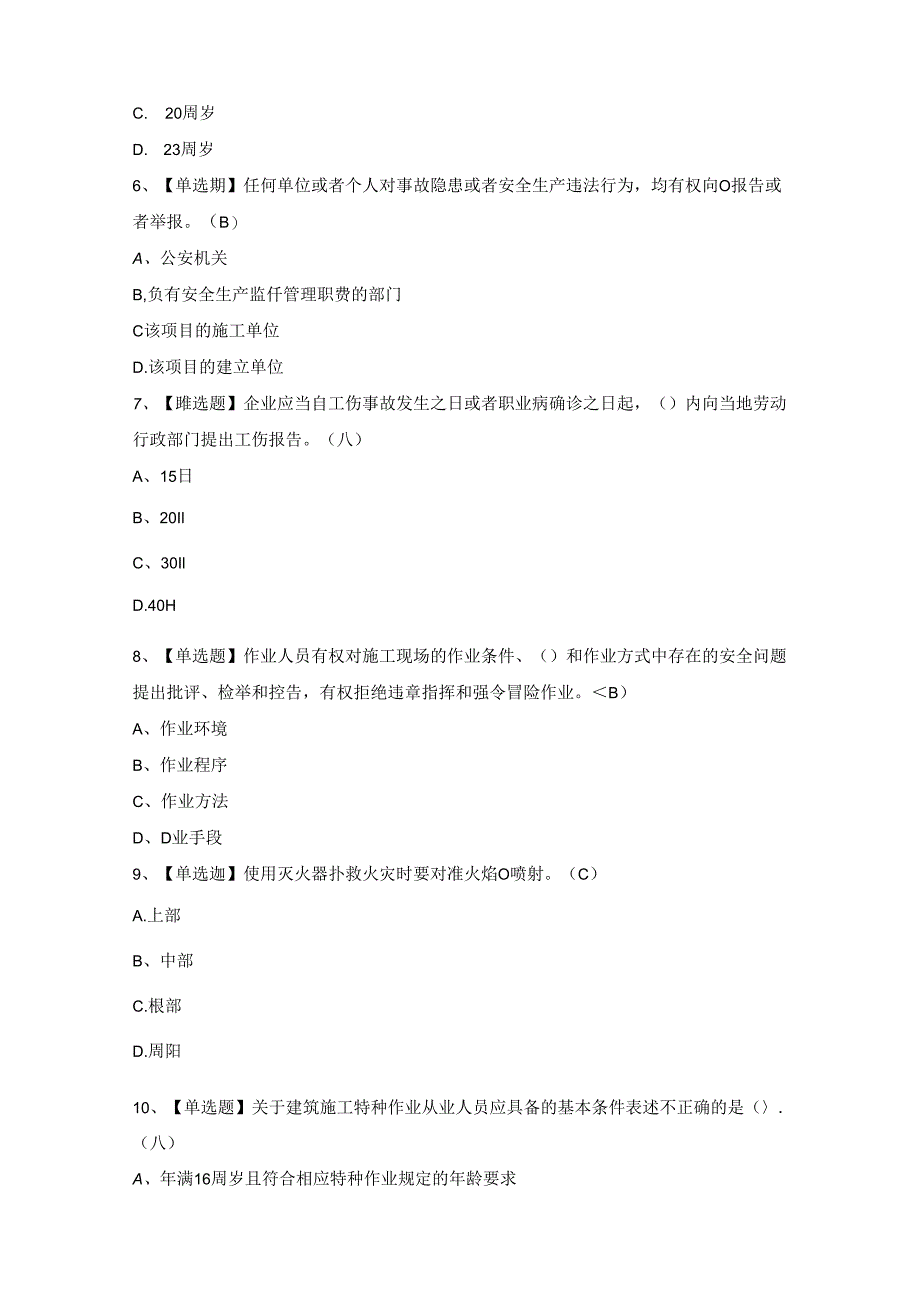 C. 20周岁

D. 23周岁

6、【单选期】任何单位或者个人对事故隐患或者安全生产违法行为，均有权向O报告或者举报。（B）

A、公安机关

B,负有安全生产监仟管理职费的部门

C该项目的施工单位

D.该项目的建立单位

7、【睢选题】企业应当自工伤事故发生之日或者职业病确诊之日起，（）内向当地劳动行政部门提出工伤报告。（八）

A、15日

B、20II

C、30II

D.40H

8、【单选题】作业人员有权对施工现场的作业条件、（）和作业方式中存在的安全问题提出批评、检举和控告，有权拒绝违章指挥和强令冒险作业。＜B）

A、作业环境

B、作业程序

C、作业方法

D、D业手段

9、【单选迦】使用灭火器扑救火灾时要对准火焰O喷射。（C）

A.上部

B、中部

C.根部

D.周阳

10、【单选题】关于建筑施工特种作业从业人员应具备的基本条件表述不正确的是（）.（八）

A、年满16周岁且符合相应特种作业规定的年龄要求